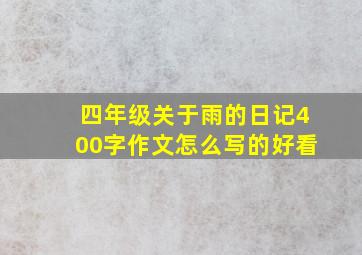 四年级关于雨的日记400字作文怎么写的好看